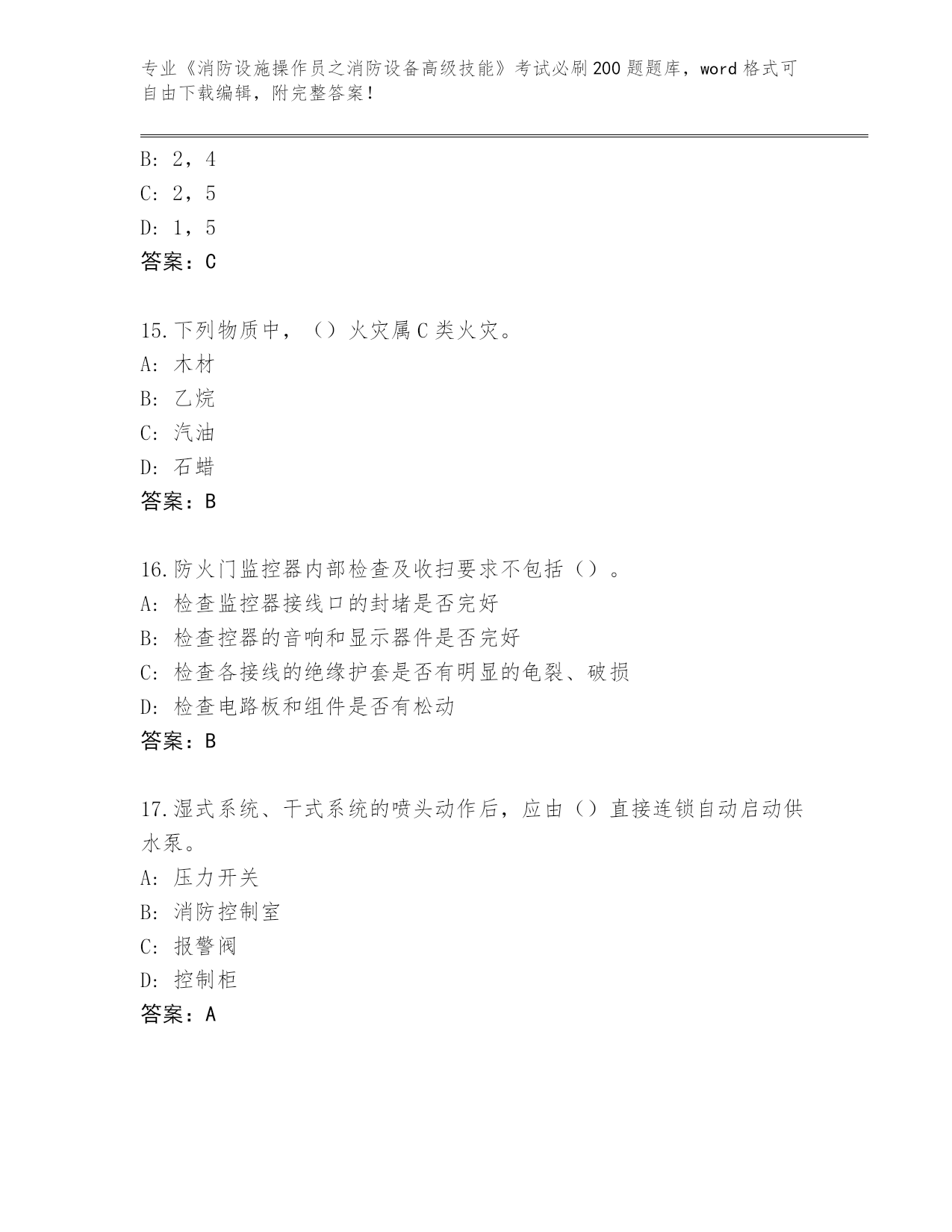 专业《消防设施操作员之消防设备高级技能》考试必刷200题题库，word格式可自由下载编辑，附完整答案！

B: 2，4
C: 2，5
D: 1，5
答案：C

15.下列物质中，（）火灾属C类火灾。
A: 木材
B: 乙烷
C: 汽油
D: 石蜡
答案：B

16.防火门监控器内部检查及收扫要求不包括（）。
A: 检查监控器接线口的封堵是否完好
B: 检查控器的音响和显示器件是否完好
C: 检查各接线的绝缘护套是否有明显的龟裂、破损
D: 检查电路板和组件是否有松动
答案：B

17.湿式系统、干式系统的喷头动作后，应由（）直接连锁自动启动供水泵。
A: 压力开关
B: 消防控制室
C: 报警阀
D: 控制柜
答案：A